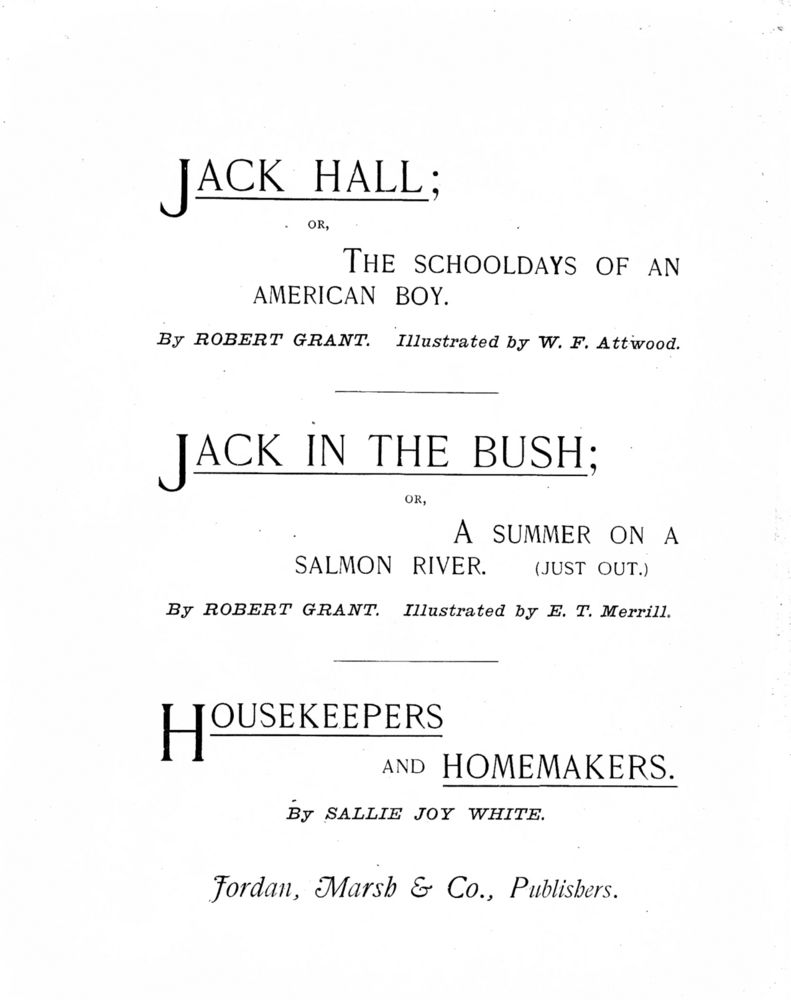 JACK HALL;

OR,

THE SCHOOLDAYS OF AN AMERICAN BOY.

By ROBERT GRANT. Illustrated by W. F. Attwood.

JACK IN THE BUSH;

OR,

A SUMMER ON A SALMON RIVER. (JUST OUT.)

By ROBERT GRANT. Illustrated by E. T. Merrill.

HOUSEKEEPERS AND HOMEMAKERS.

By SALLIE JOY WHITE.

Jordan, Marsh & Co., Publishers.